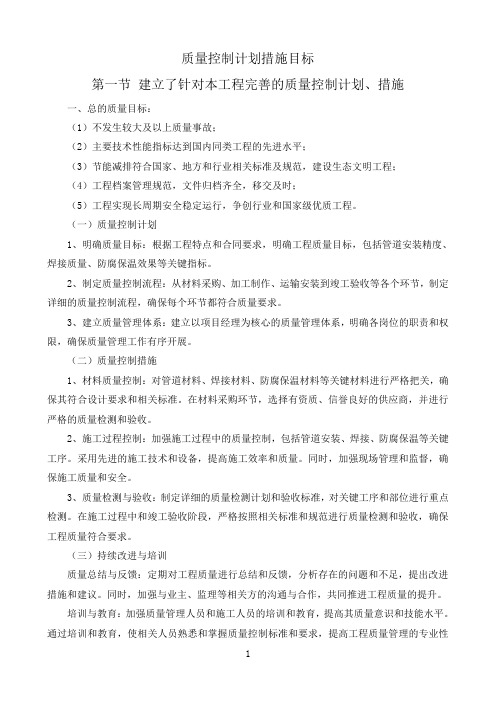 质量控制计划措施目标

第一节 建立了针对本工程完善的质量控制计划、措施

一、总的质量目标：

（1）不发生较大及以上质量事故；

（2）主要技术性能指标达到国内同类工程的先进水平；

（3）节能减排符合国家、地方和行业相关标准及规范，建设生态文明工程；

（4）工程档案管理规范，文件归档齐全，移交及时；

（5）工程实现长周期安全稳定运行，争创行业和国家级优质工程。

（一）质量控制计划

1、明确质量目标：根据工程特点和合同要求，明确工程质量目标，包括管道安装精度、焊接质量、防腐保温效果等关键指标。

2、制定质量控制流程：从材料采购、加工制作、运输安装到竣工验收等各个环节，制定详细的质量控制流程，确保每个环节都符合质量要求。

3、建立质量管理体系：建立以项目经理为核心的质量管理体系，明确各岗位的职责和权限，确保质量管理工作有序开展。

（二）质量控制措施

1、材料质量控制：对管道材料、焊接材料、防腐保温材料等关键材料进行严格把关，确保其符合设计要求和相关标准。在材料采购环节，选择有资质、信誉良好的供应商，并进行严格的质量检测和验收。

2、施工过程控制：加强施工过程中的质量控制，包括管道安装、焊接、防腐保温等关键工序。采用先进的施工技术和设备，提高施工效率和质量。同时，加强现场管理和监督，确保施工质量和安全。

3、质量检测与验收：制定详细的质量检测计划和验收标准，对关键工序和部位进行重点检测。在施工过程中和竣工验收阶段，严格按照相关标准和规范进行质量检测和验收，确保工程质量符合要求。

（三）持续改进与培训

质量总结与反馈：定期对工程质量进行总结和反馈，分析存在的问题和不足，提出改进措施和建议。同时，加强与业主、监理等相关方的沟通与合作，共同推进工程质量的提升。

培训与教育：加强质量管理人员和施工人员的培训和教育，提高其质量意识和技能水平。通过培训和教育，使相关人员熟悉和掌握质量控制标准和要求，提高工程质量管理的专业性

1